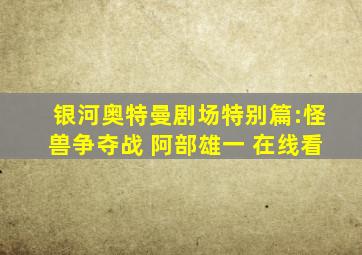 银河奥特曼剧场特别篇:怪兽争夺战 阿部雄一 在线看